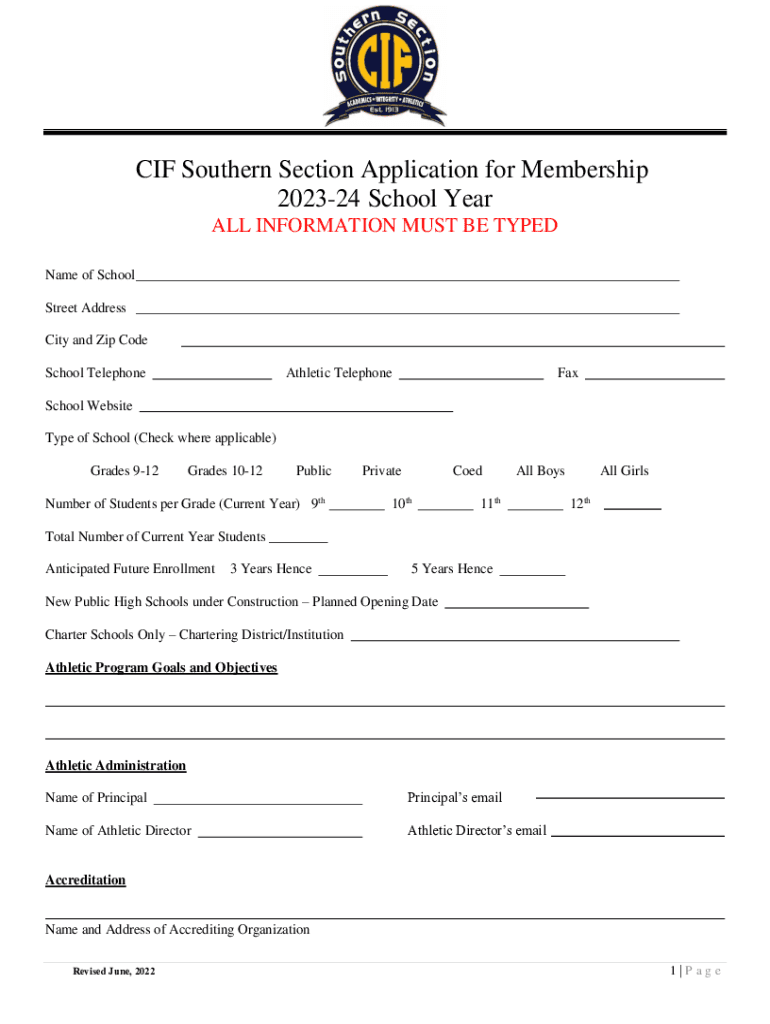 Southern Section CIF ACADEMICS • INTEGRITY • ATHLETICS Est. 1913

CIF Southern Section Application for Membership
2023-24 School Year
ALL INFORMATION MUST BE TYPED

Name of School

Street Address

City and Zip Code

School Telephone Athletic Telephone Fax

School Website

Type of School (Check where applicable)

Grades 9-12 Grades 10-12 Public Private Coed All Boys All Girls

Number of Students per Grade (Current Year) 9th 10th 11th 12th

Total Number of Current Year Students

Anticipated Future Enrollment 3 Years Hence 5 Years Hence

New Public High Schools under Construction – Planned Opening Date

Charter Schools Only – Chartering District/Institution

Athletic Program Goals and Objectives

Athletic Administration

Name of Principal Principal's email

Name of Athletic Director Athletic Director's email

Accreditation

Name and Address of Accrediting Organization

Revised June, 2022

1 | P a g e